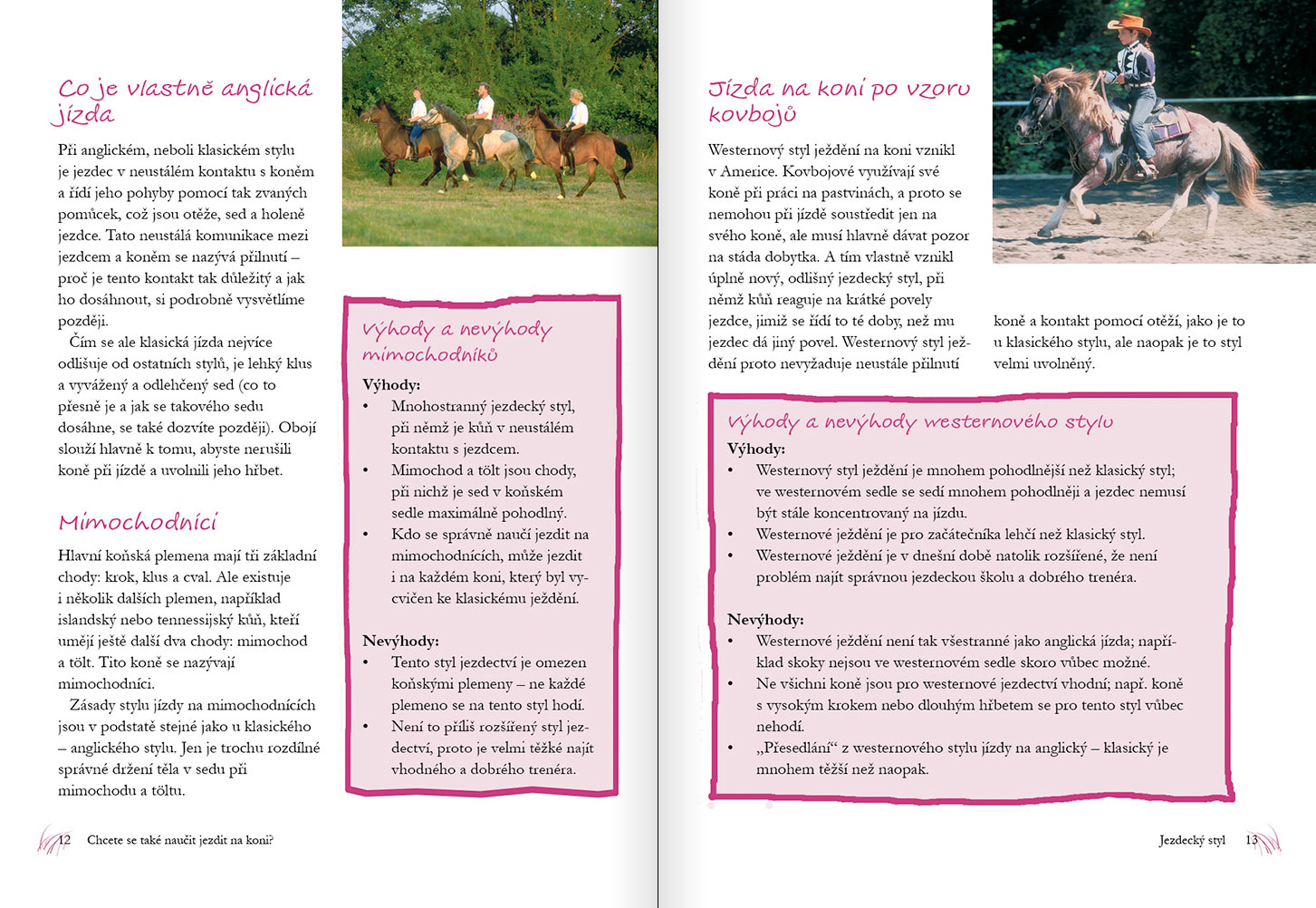 Co je vlastně anglická jízda

Při anglickém, neboli klasickém stylu je jezdec v neustálém kontaktu s koněm a řídí jeho pohyby pomocí tak zvaných pomůcek, což jsou otěže, sed a holeně jezdce. Tato neustálá komunikace mezi jezdcem a koněm se nazývá přilnutí – proč je tento kontakt tak důležitý a jak ho dosáhnout, si podrobně vysvětlíme později.

Čím se ale klasická jízda nejvíce odlišuje od ostatních stylů, je lehký klus a vyvážený a odlehčený sed (co to přesně je a jak se takového sedu dosáhne, se také dozvíte později). Obojí slouží hlavně k tomu, abyste nerušili koně při jízdě a uvolnili jeho hřbet.

Mimochodníci

Hlavní koňská plemena mají tři základní chody: krok, klus a cval. Ale existuje i několik dalších plemen, například islandský nebo tennessijský kůň, kteří umějí ještě další dva chody: mimochod a tölt. Tito koně se nazývají mimochodníci.

Zásady stylu jízdy na mimochodnících jsou v podstatě stejné jako u klasického – anglického stylu. Jen je trochu rozdílné správné držení těla v sedu při mimochodu a töltu.

Výhody a nevýhody mimochodníků

Výhody:
• Mnohostranný jezdecký styl, při němž je kůň v neustálém kontaktu s jezdcem.
• Mimochod a tölt jsou chody, při nichž je sed v koňském sedle maximálně pohodlný.
• Kdo se správně naučí jezdit na mimochodnících, může jezdit i na každém koni, který byl vycvičen ke klasickému ježdění.

Nevýhody:
• Tento styl jezdectví je omezen koňskými plemeny – ne každé plemeno se na tento styl hodí.
• Není to příliš rozšířený styl jezdectví, proto je velmi těžké najít vhodného a dobrého trenéra.

12 Chcete se také naučit jezdit na koni?

Jízda na koni po vzoru kovbojů

Westernový styl ježdění na koni vznikl v Americe. Kovbojové využívají své koně při práci na pastvinách, a proto se nemohou při jízdě soustředit jen na svého koně, ale musí hlavně dávat pozor na stáda dobytka. A tím vlastně vznikl úplně nový, odlišný jezdecký styl, při němž kůň reaguje na krátké povely jezdce, jimiž se řídí to té doby, než mu jezdec dá jiný povel. Westernový styl ježdění proto nevyžaduje neustále přilnutí koně a kontakt pomocí otěží, jako je to u klasického stylu, ale naopak je to styl velmi uvolněný.

Výhody a nevýhody westernového stylu

Výhody:
• Westernový styl ježdění je mnohem pohodlnější než klasický styl; ve westernovém sedle se sedí mnohem pohodlněji a jezdec nemusí být stále koncentrovaný na jízdu.
• Westernové ježdění je pro začátečníka lehčí než klasický styl.
• Westernové ježdění je v dnešní době natolik rozšířené, že není problém najít správnou jezdeckou školu a dobrého trenéra.

Nevýhody:
• Westernové ježdění není tak všestranné jako anglická jízda; například skoky nejsou ve westernovém sedle skoro vůbec možné.
• Ne všichni koně jsou pro westernové jezdectví vhodní; např. koně s vysokým krokem nebo dlouhým hřbetem se pro tento styl vůbec nehodí.
• „Přesedlání“ z westernového stylu jízdy na anglický – klasický je mnohem těžší než naopak.

Jezdecký styl 13